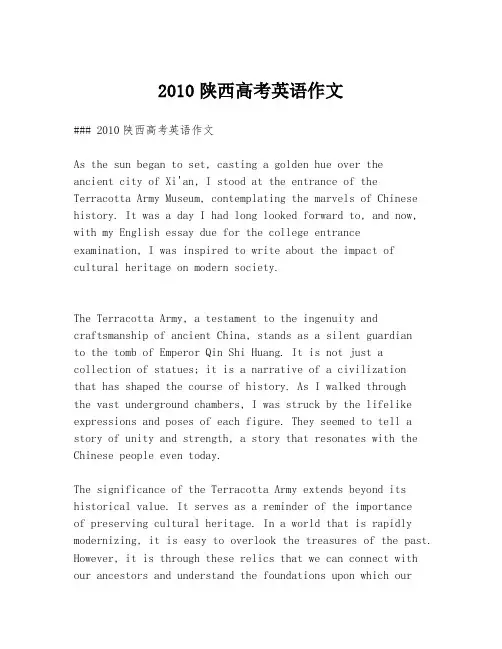 2010 陕西高考英语作文

### 2010 陕西高考英语作文

As the sun began to set, casting a golden hue over the ancient city of Xi'an, I stood at the entrance of the Terracotta Army Museum, contemplating the marvels of Chinese history. It was a day I had long looked forward to, and now, with my English essay due for the college entrance examination, I was inspired to write about the impact of cultural heritage on modern society.

The Terracotta Army, a testament to the ingenuity and craftsmanship of ancient China, stands as a silent guardian to the tomb of Emperor Qin Shi Huang. It is not just a collection of statues; it is a narrative of a civilization that has shaped the course of history. As I walked through the vast underground chambers, I was struck by the lifelike expressions and poses of each figure. They seemed to tell a story of unity and strength, a story that resonates with the Chinese people even today.

The significance of the Terracotta Army extends beyond its historical value. It serves as a reminder of the importance of preserving cultural heritage. In a world that is rapidly modernizing, it is easy to overlook the treasures of the past. However, it is through these relics that we can connect with our ancestors and understand the foundations upon which our